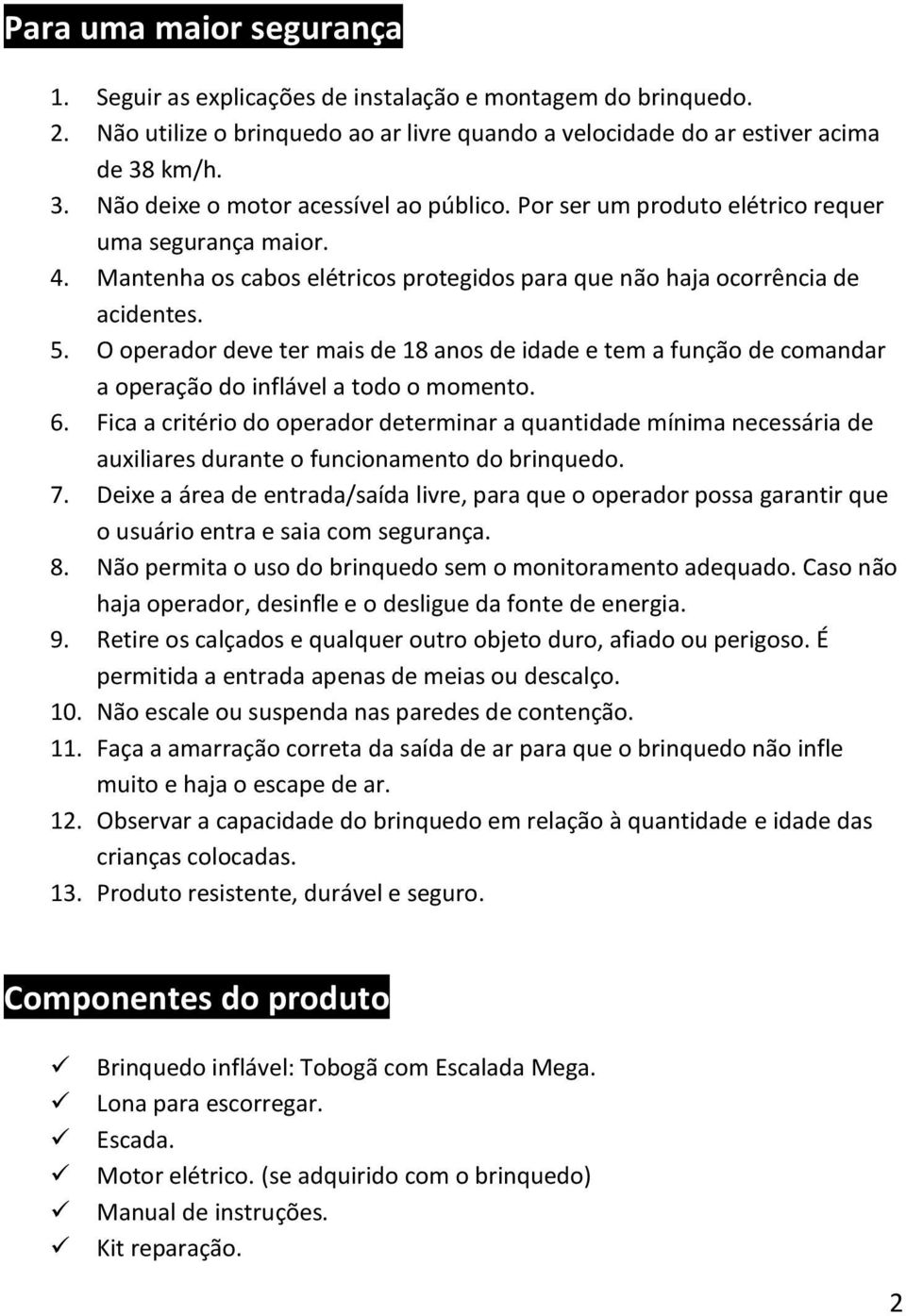 Para uma maior segurança

1. Seguir as explicações de instalação e montagem do brinquedo.
2. Não utilize o brinquedo ao ar livre quando a velocidade do ar estiver acima de 38 km/h.
3. Não deixe o motor acessível ao público. Por ser um produto elétrico requer uma segurança maior.
4. Mantenha os cabos elétricos protegidos para que não haja ocorrência de acidentes.
5. O operador deve ter mais de 18 anos de idade e tem a função de comandar a operação do inflável a todo o momento.
6. Fica a critério do operador determinar a quantidade mínima necessária de auxiliares durante o funcionamento do brinquedo.
7. Deixe a área de entrada/saída livre, para que o operador possa garantir que o usuário entra e saia com segurança.
8. Não permita o uso do brinquedo sem o monitoramento adequado. Caso não haja operador, desinfle e o desligue da fonte de energia.
9. Retire os calçados e qualquer outro objeto duro, afiado ou perigoso. É permitida a entrada apenas de meias ou descalço.
10. Não escale ou suspenda nas paredes de contenção.
11. Faça a amarração correta da saída de ar para que o brinquedo não infle muito e haja o escape de ar.
12. Observar a capacidade do brinquedo em relação à quantidade e idade das crianças colocadas.
13. Produto resistente, durável e seguro.

Componentes do produto

✓ Brinquedo inflável: Tobogã com Escalada Mega.
✓ Lona para escorregar.
✓ Escada.
✓ Motor elétrico. (se adquirido com o brinquedo)
✓ Manual de instruções.
✓ Kit reparação.

2